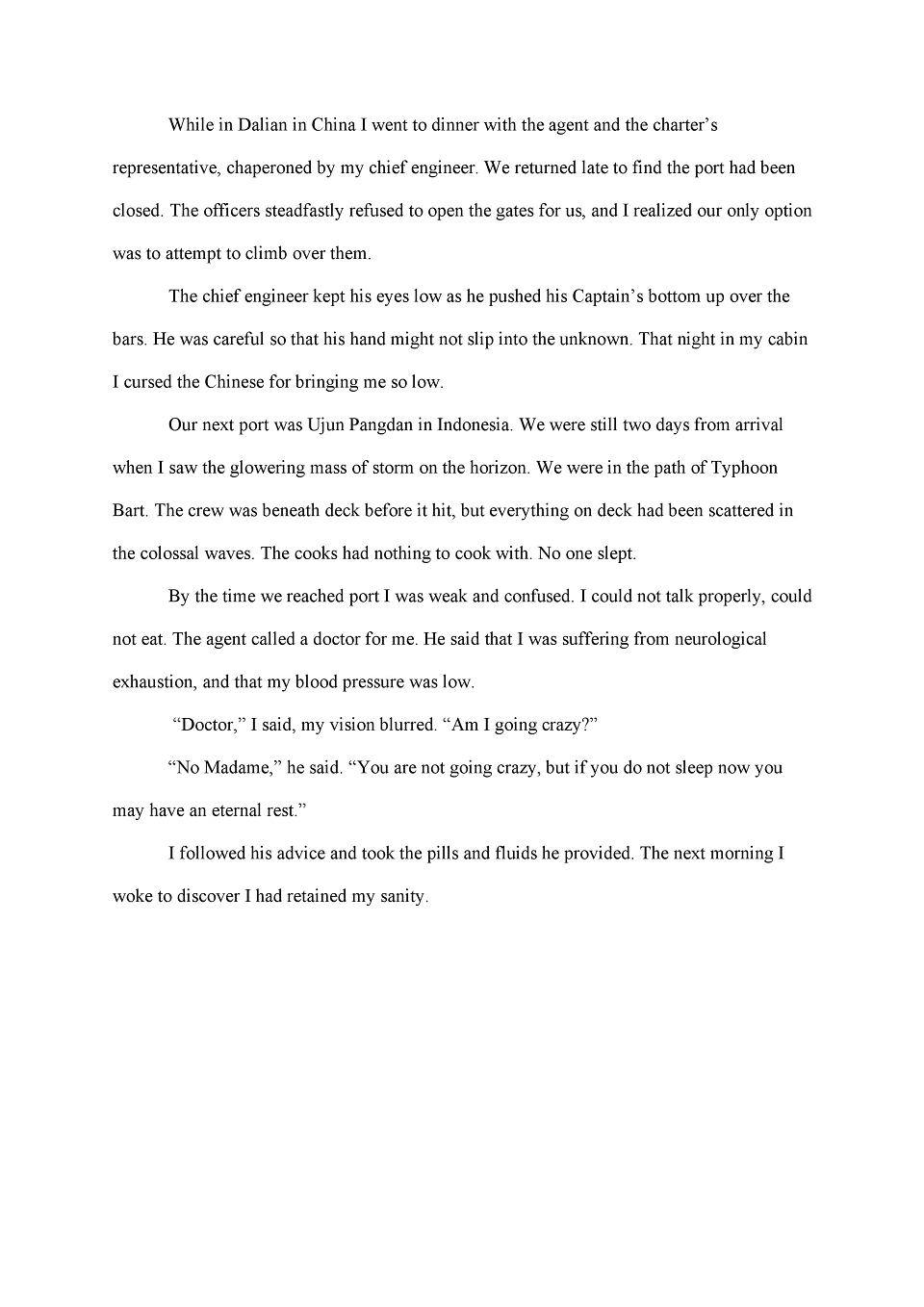 While in Dalian in China I went to dinner with the agent and the charter's representative, chaperoned by my chief engineer. We returned late to find the port had been closed. The officers steadfastly refused to open the gates for us, and I realized our only option was to attempt to climb over them.

The chief engineer kept his eyes low as he pushed his Captain's bottom up over the bars. He was careful so that his hand might not slip into the unknown. That night in my cabin I cursed the Chinese for bringing me so low.

Our next port was Ujun Pangdan in Indonesia. We were still two days from arrival when I saw the glowering mass of storm on the horizon. We were in the path of Typhoon Bart. The crew was beneath deck before it hit, but everything on deck had been scattered in the colossal waves. The cooks had nothing to cook with. No one slept.

By the time we reached port I was weak and confused. I could not talk properly, could not eat. The agent called a doctor for me. He said that I was suffering from neurological exhaustion, and that my blood pressure was low.

"Doctor," I said, my vision blurred. "Am I going crazy?"

"No Madame," he said. "You are not going crazy, but if you do not sleep now you may have an eternal rest."

I followed his advice and took the pills and fluids he provided. The next morning I woke to discover I had retained my sanity.